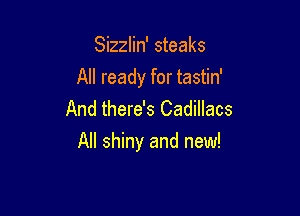 Sizzlin' steaks
All ready for tastin'
And there's Cadillacs
All shiny and new!